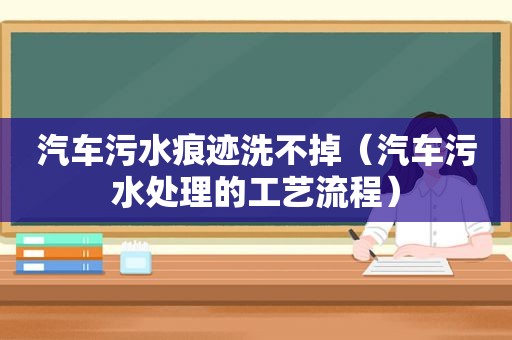 汽车污水痕迹洗不掉（汽车污水处理的工艺流程）